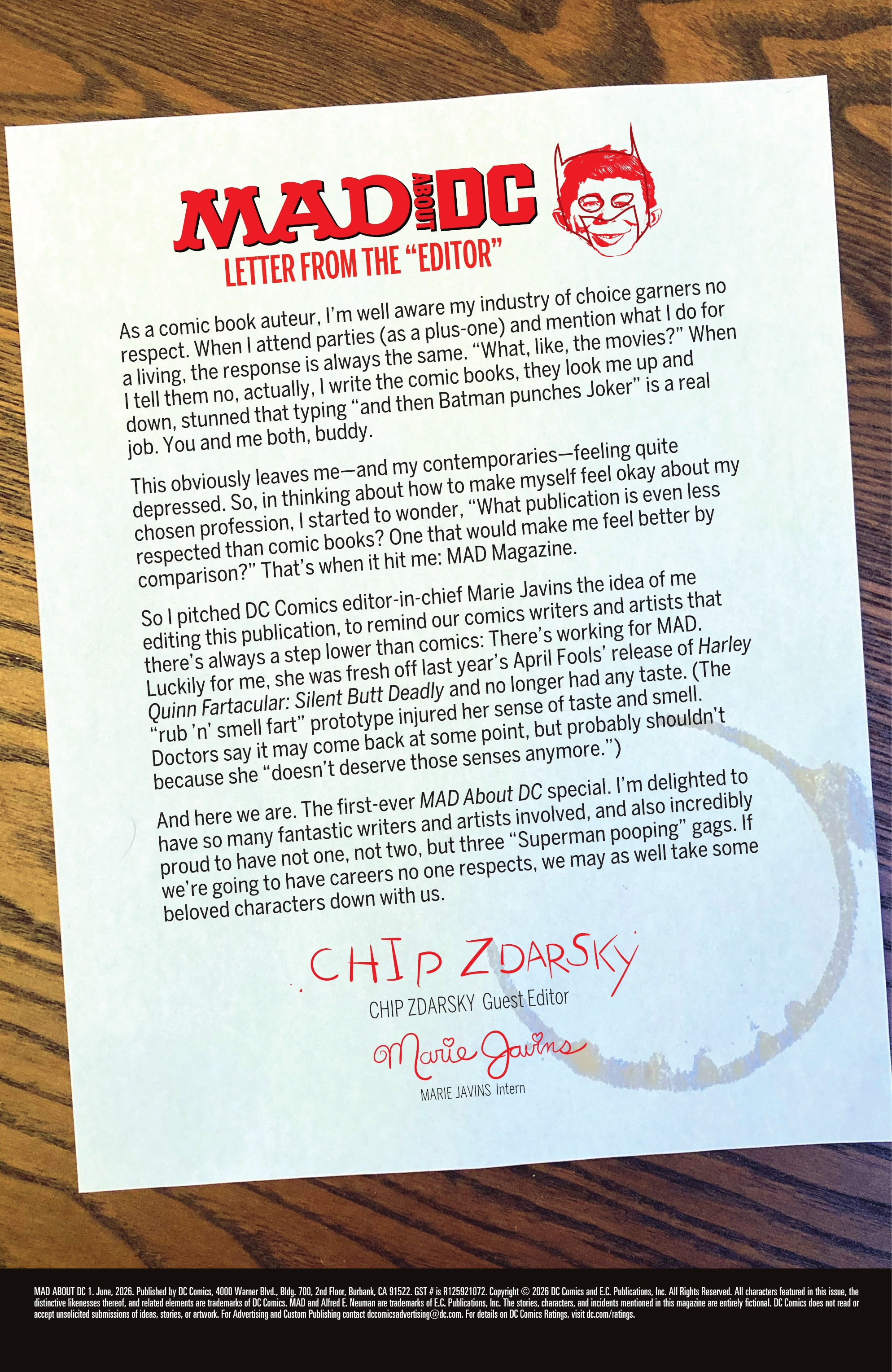 MAD ABOUT DC

LETTER FROM THE "EDITOR"

As a comic book auteur, I'm well aware my industry of choice garners no respect. When I attend parties (as a plus-one) and mention what I do for a living, the response is always the same. "What, like, the movies?" When I tell them no, actually, I write the comic books, they look me up and down, stunned that typing "and then Batman punches Joker" is a real job. You and me both, buddy.

This obviously leaves me—and my contemporaries—feeling quite depressed. So, in thinking about how to make myself feel okay about my chosen profession, I started to wonder, "What publication is even less respected than comic books? One that would make me feel better by comparison?" That's when it hit me: MAD Magazine.

So I pitched DC Comics editor-in-chief Marie Javins the idea of me editing this publication, to remind our comics writers and artists that there's always a step lower than comics: There's working for MAD. Luckily for me, she was fresh off last year's April Fools' release of Harley Quinn Fartacular: Silent Butt Deadly and no longer had any taste. (The "rub 'n' smell fart" prototype injured her sense of taste and smell. Doctors say it may come back at some point, but probably shouldn't because she "doesn't deserve those senses anymore.")

And here we are. The first-ever MAD About DC special. I'm delighted to have so many fantastic writers and artists involved, and also incredibly proud to have not one, not two, but three "Superman pooping" gags. If we're going to have careers no one respects, we may as well take some beloved characters down with us.

CHIP ZDARSKY

CHIP ZDARSKY Guest Editor

Marie Javins

MARIE JAVINS Intern

MAD ABOUT DC 1. June, 2026. Published by DC Comics, 4000 Warner Blvd., Bldg. 700, 2nd Floor, Burbank, CA 91522. GST # is R125921072. Copyright © 2026 DC Comics and E.C. Publications, Inc. All Rights Reserved. All characters featured in this issue, the distinctive likenesses thereof, and related elements are trademarks of DC Comics. MAD and Alfred E. Neuman are trademarks of E.C. Publications, Inc. The stories, characters, and incidents mentioned in this magazine are entirely fictional. DC Comics does not read or accept unsolicited submissions of ideas, stories, or artwork. For Advertising and Custom Publishing contact dccomicsadvertising@dc.com. For details on DC Comics Ratings, visit dc.com/ratings.